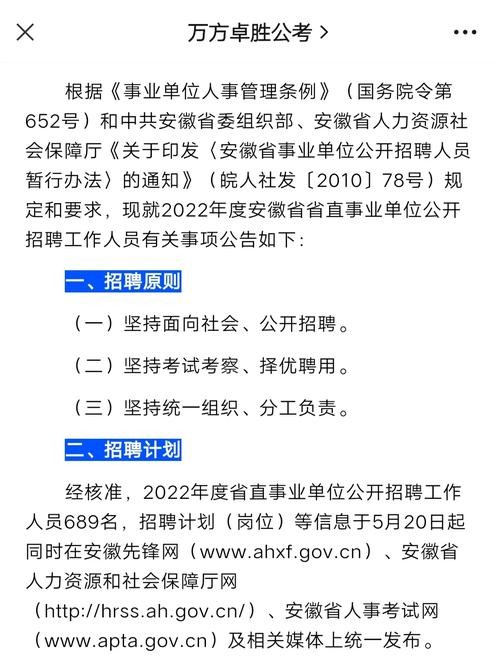 万方卓胜公考 >

根据《事业单位人事管理条例》（国务院令第652号）和中共安徽省委组织部、安徽省人力资源社会保障厅《关于印发〈安徽省事业单位公开招聘人员暂行办法〉的通知》（皖人社发〔2010〕78号）规定和要求，现就2022年度安徽省省直事业单位公开招聘工作人员有关事项公告如下：

一、招聘原则

（一）坚持面向社会、公开招聘。

（二）坚持考试考察、择优聘用。

（三）坚持统一组织、分工负责。

二、招聘计划

经核准，2022年度省直事业单位公开招聘工作人员689名，招聘计划（岗位）等信息于5月20日起同时在安徽先锋网（www.ahxf.gov.cn）、安徽省人力资源和社会保障厅网（http://hrss.ah.gov.cn/）、安徽省人事考试网（www.apta.gov.cn）及相关媒体上统一发布。